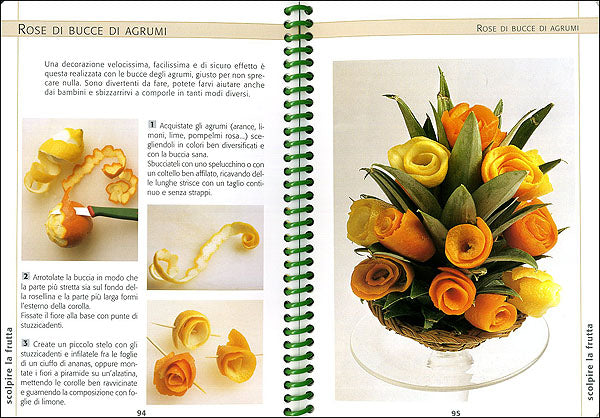 ROSE DI BUCCE DI AGRUMI

Una decorazione velocissima, facilissima e di sicuro effetto è questa realizzata con le bucce degli agrumi, giusto per non sprecare nulla. Sono divertenti da fare, potete farvi aiutare anche dai bambini e sbizzarrirvi a comporle in tanti modi diversi.

1 Acquistate gli agrumi (arance, limoni, lime, pompelmi rosa...) scegliendoli in colori ben diversificati e con la buccia sana.
Sbucciateli con uno spelucchino o con un coltello ben affilato, ricavando delle lunghe strisce con un taglio continuo e senza strappi.

2 Arrotolate la buccia in modo che la parte più stretta sia sul fondo della rosellina e la parte più larga formi l'esterno della corolla.
Fissate il fiore alla base con punte di stuzzicadenti.

3 Create un piccolo stelo con gli stuzzicadenti e infilatele fra le foglie di un ciuffo di ananas, oppure montate i fiori a piramide su un'alzatina, mettendo le corolle ben ravvicinate e guarnendo la composizione con foglie di limone.

scolpire la frutta

94

ROSE DI BUCCE DI AGRUMI

scolpire la frutta

95